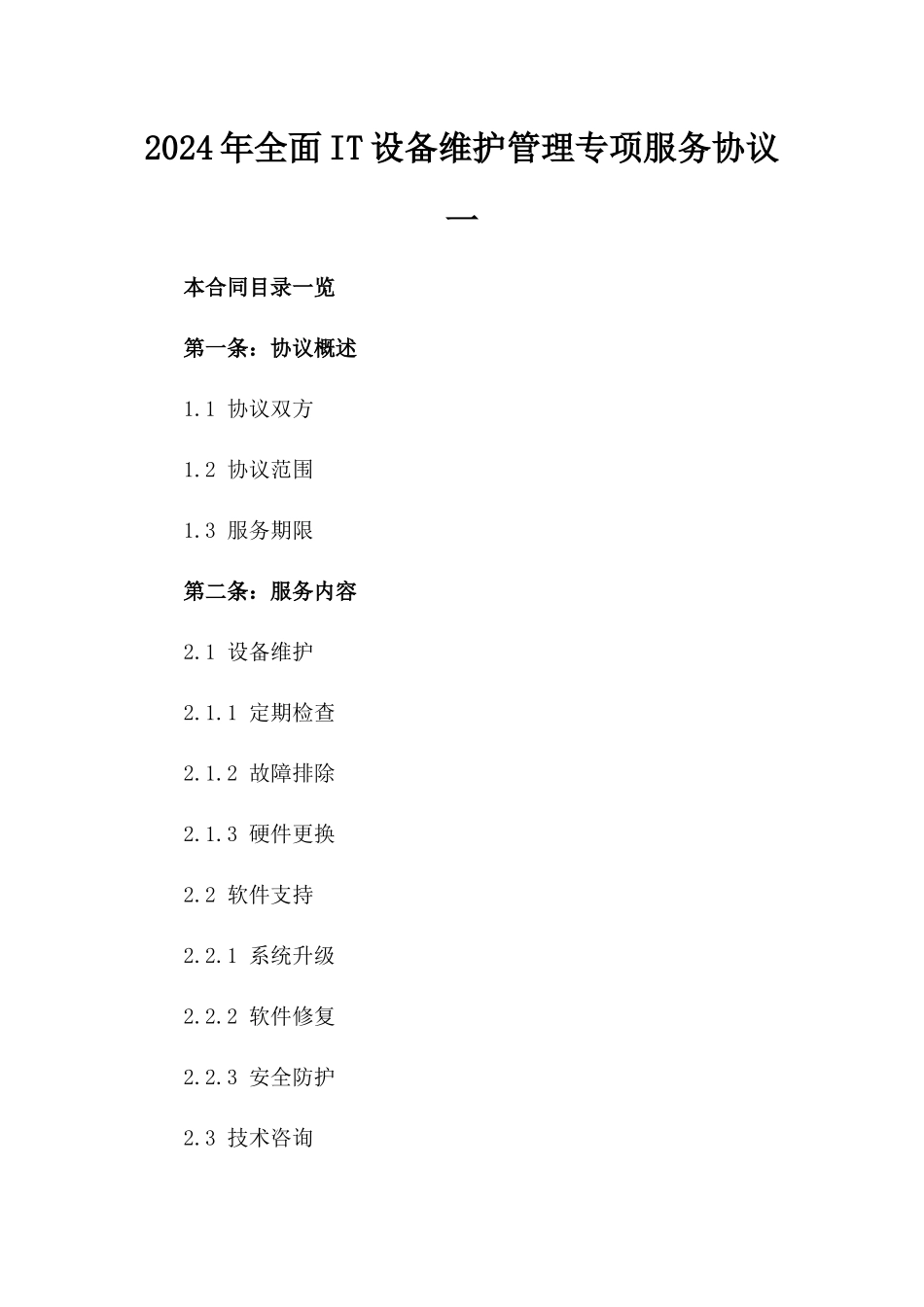 2024年全面IT设备维护管理专项服务协议一

本合同目录一览

第一条：协议概述

1.1 协议双方

1.2 协议范围

1.3 服务期限

第二条：服务内容

2.1 设备维护

2.1.1 定期检查

2.1.2 故障排除

2.1.3 硬件更换

2.2 软件支持

2.2.1 系统升级

2.2.2 软件修复

2.2.3 安全防护

2.3 技术咨询